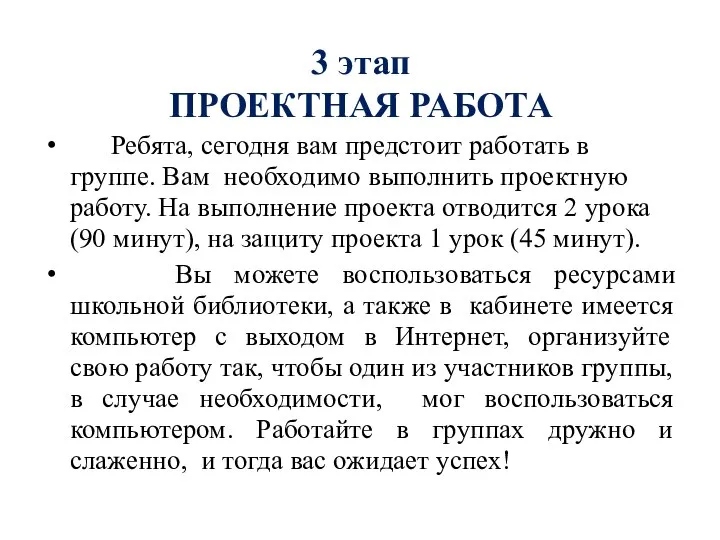 3 этап
ПРОЕКТНАЯ РАБОТА

• Ребята, сегодня вам предстоит работать в группе. Вам необходимо выполнить проектную работу. На выполнение проекта отводится 2 урока (90 минут), на защиту проекта 1 урок (45 минут).

• Вы можете воспользоваться ресурсами школьной библиотеки, а также в кабинете имеется компьютер с выходом в Интернет, организуйте свою работу так, чтобы один из участников группы, в случае необходимости, мог воспользоваться компьютером. Работайте в группах дружно и слаженно, и тогда вас ожидает успех!